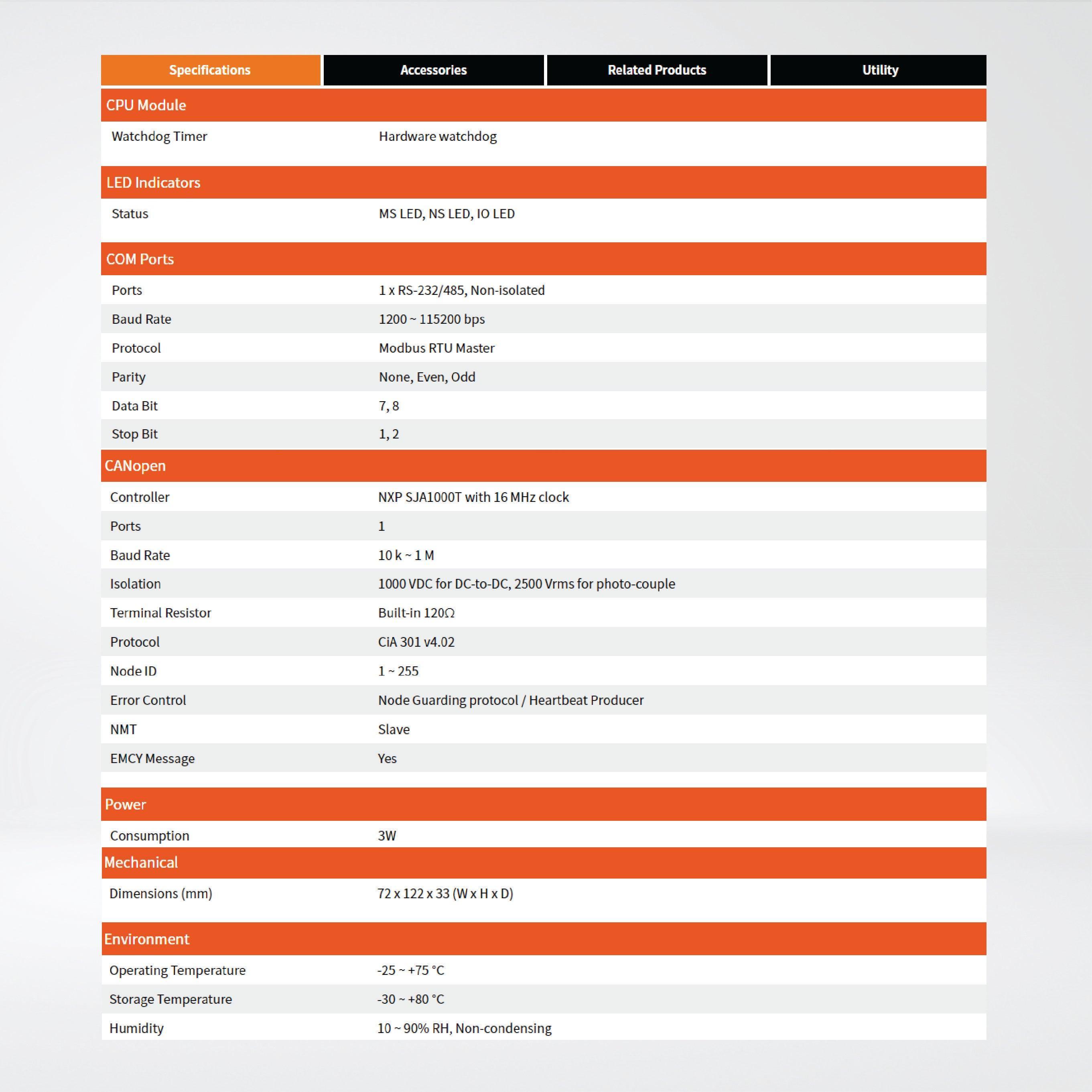 Specifications Accessories Related Products Utility

CPU Module

Watchdog Timer
Hardware watchdog

LED Indicators

Status
MS LED, NS LED, IO LED

COM Ports

Ports
1 x RS-232/485, Non-isolated

Baud Rate
1200 ~ 115200 bps

Protocol
Modbus RTU Master

Parity
None, Even, Odd

Data Bit
7, 8

Stop Bit
1, 2

CANopen

Controller
NXP SJA1000T with 16 MHz clock

Ports
1

Baud Rate
10 k ~ 1 M

Isolation
1000 VDC for DC-to-DC, 2500 Vrms for photo-couple

Terminal Resistor
Built-in 120Ω

Protocol
CiA 301 v4.02

Node ID
1 ~ 255

Error Control
Node Guarding protocol / Heartbeat Producer

NMT
Slave

EMCY Message
Yes

Power

Consumption
3W

Mechanical

Dimensions (mm)
72 x 122 x 33 (W x H x D)

Environment

Operating Temperature
-25 ~ +75 °C

Storage Temperature
-30 ~ +80 °C

Humidity
10 ~ 90% RH, Non-condensing